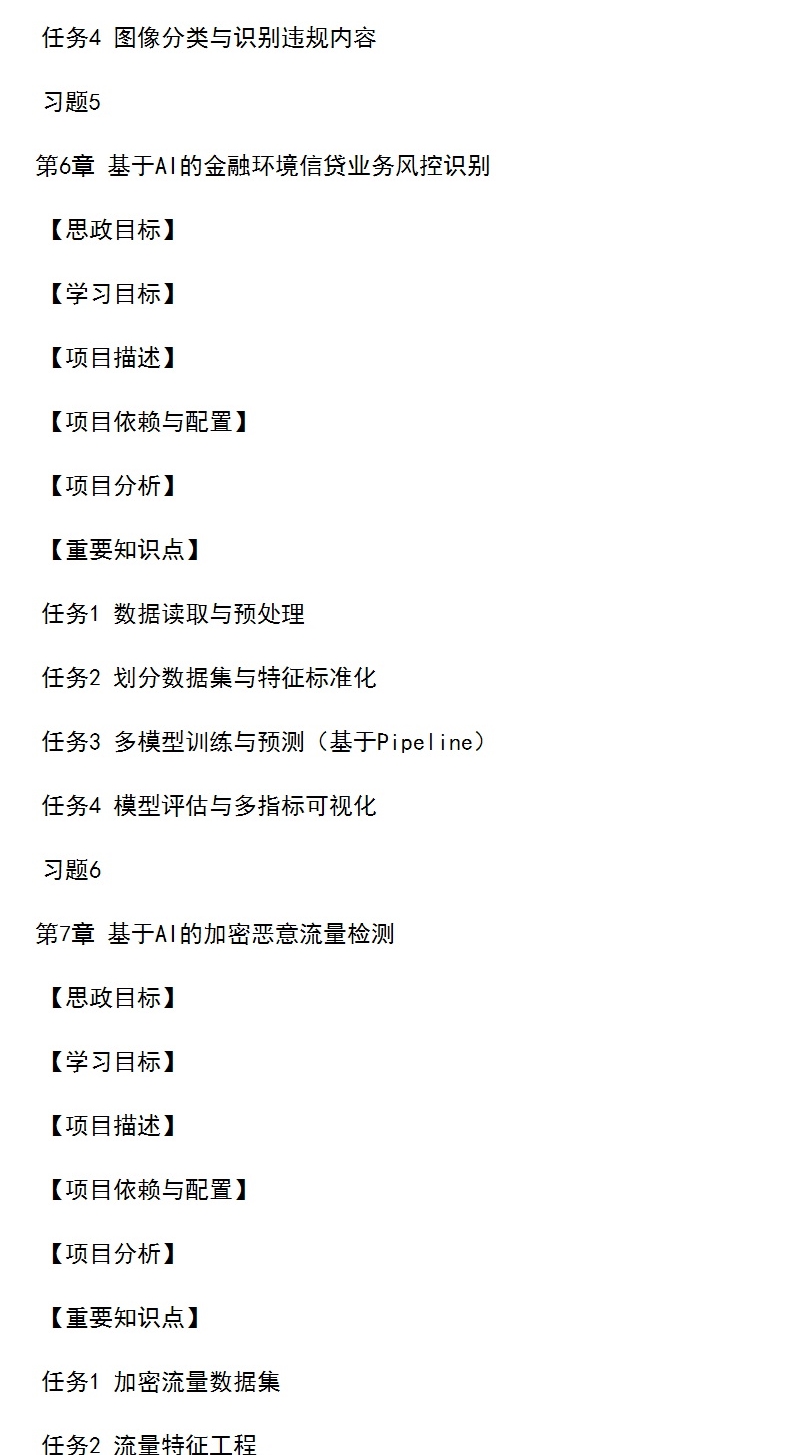 任务4 图像分类与识别违规内容

习题5

第6章 基于AI的金融环境信贷业务风控识别

【思政目标】

【学习目标】

【项目描述】

【项目依赖与配置】

【项目分析】

【重要知识点】

任务1 数据读取与预处理

任务2 划分数据集与特征标准化

任务3 多模型训练与预测（基于Pipeline）

任务4 模型评估与多指标可视化

习题6

第7章 基于AI的加密恶意流量检测

【思政目标】

【学习目标】

【项目描述】

【项目依赖与配置】

【项目分析】

【重要知识点】

任务1 加密流量数据集

任务2 流量特征工程